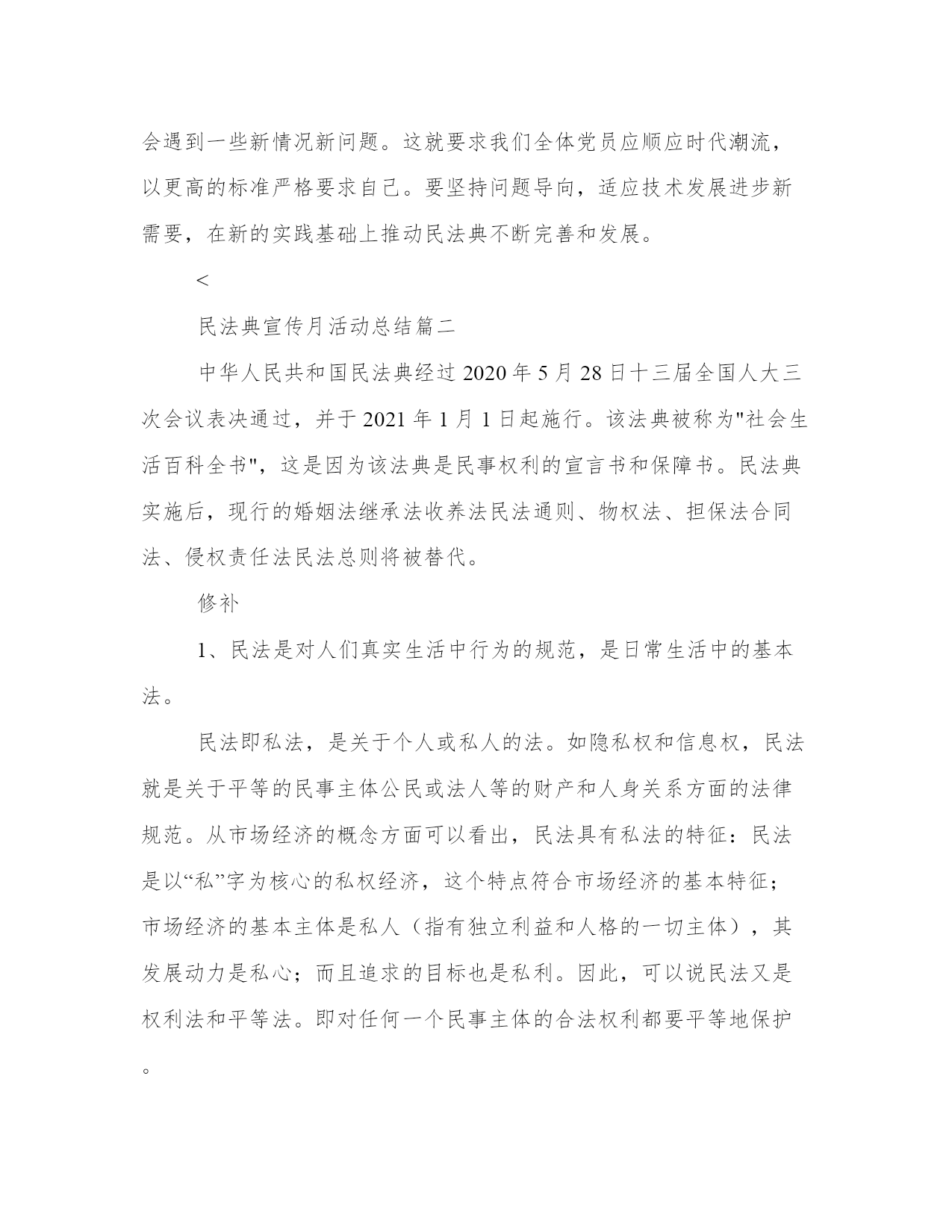 会遇到一些新情况新问题。这就要求我们全体党员应顺应时代潮流，以更高的标准严格要求自己。要坚持问题导向，适应技术发展进步新需要，在新的实践基础上推动民法典不断完善和发展。

<

民法典宣传月活动总结篇二

中华人民共和国民法典经过 2020 年 5 月 28 日十三届全国人大三次会议表决通过，并于 2021 年 1 月 1 日起施行。该法典被称为"社会生活百科全书"，这是因为该法典是民事权利的宣言书和保障书。民法典实施后，现行的婚姻法继承法收养法民法通则、物权法、担保法合同法、侵权责任法民法总则将被替代。

修补

1、民法是对人们真实生活中行为的规范，是日常生活中的基本法。

民法即私法，是关于个人或私人的法。如隐私权和信息权，民法就是关于平等的民事主体公民或法人等的财产和人身关系方面的法律规范。从市场经济的概念方面可以看出，民法具有私法的特征：民法是以“私”字为核心的私权经济，这个特点符合市场经济的基本特征；市场经济的基本主体是私人（指有独立利益和人格的一切主体），其发展动力是私心；而且追求的目标也是私利。因此，可以说民法又是权利法和平等法。即对任何一个民事主体的合法权利都要平等地保护。